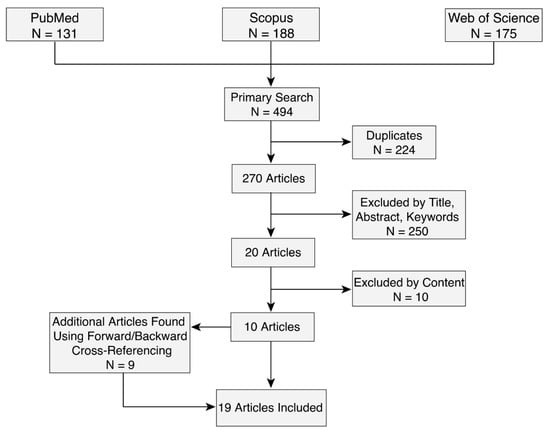 PubMed
N = 131

Scopus
N = 188

Web of Science
N = 175

Primary Search
N = 494

Duplicates
N = 224

270 Articles

Excluded by Title, Abstract, Keywords
N = 250

20 Articles

Excluded by Content
N = 10

10 Articles

Additional Articles Found Using Forward/Backward Cross-Referencing
N = 9

19 Articles Included